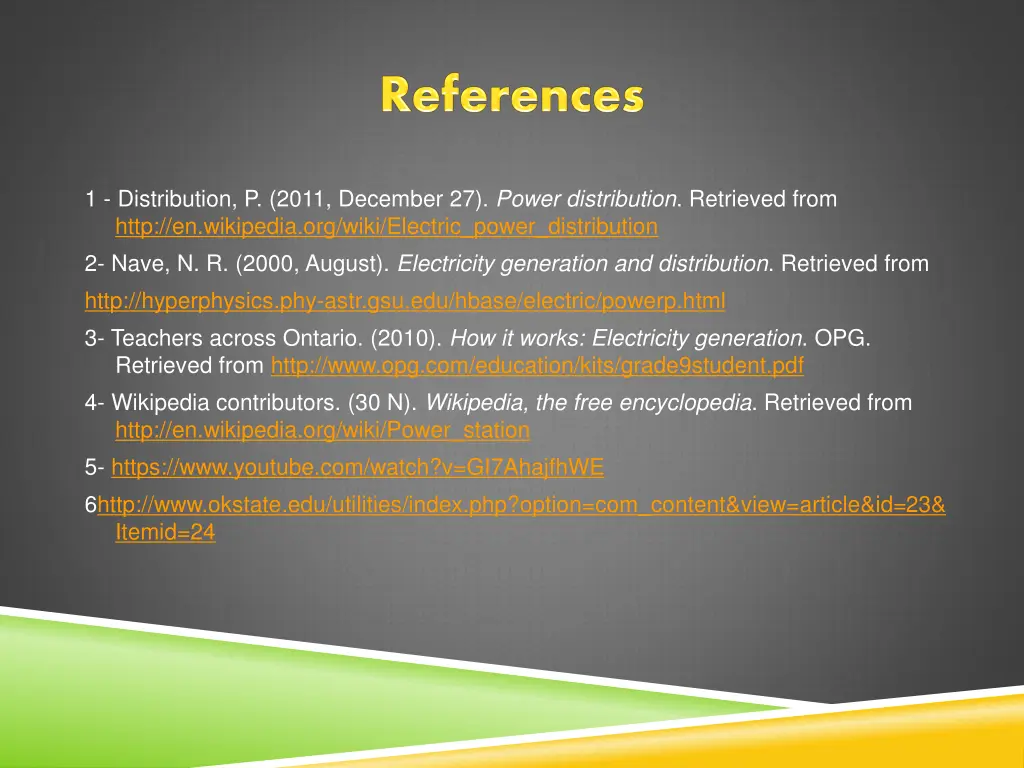 References

1 - Distribution, P. (2011, December 27). Power distribution. Retrieved from http://en.wikipedia.org/wiki/Electric_power_distribution

2- Nave, N. R. (2000, August). Electricity generation and distribution. Retrieved from http://hyperphysics.phy-astr.gsu.edu/hbase/electric/powerp.html

3- Teachers across Ontario. (2010). How it works: Electricity generation. OPG. Retrieved from http://www.opg.com/education/kits/grade9student.pdf

4- Wikipedia contributors. (30 N). Wikipedia, the free encyclopedia. Retrieved from http://en.wikipedia.org/wiki/Power_station

5- https://www.youtube.com/watch?v=GI7AhajfhWE

6http://www.okstate.edu/utilities/index.php?option=com_content&view=article&id=23&Itemid=24